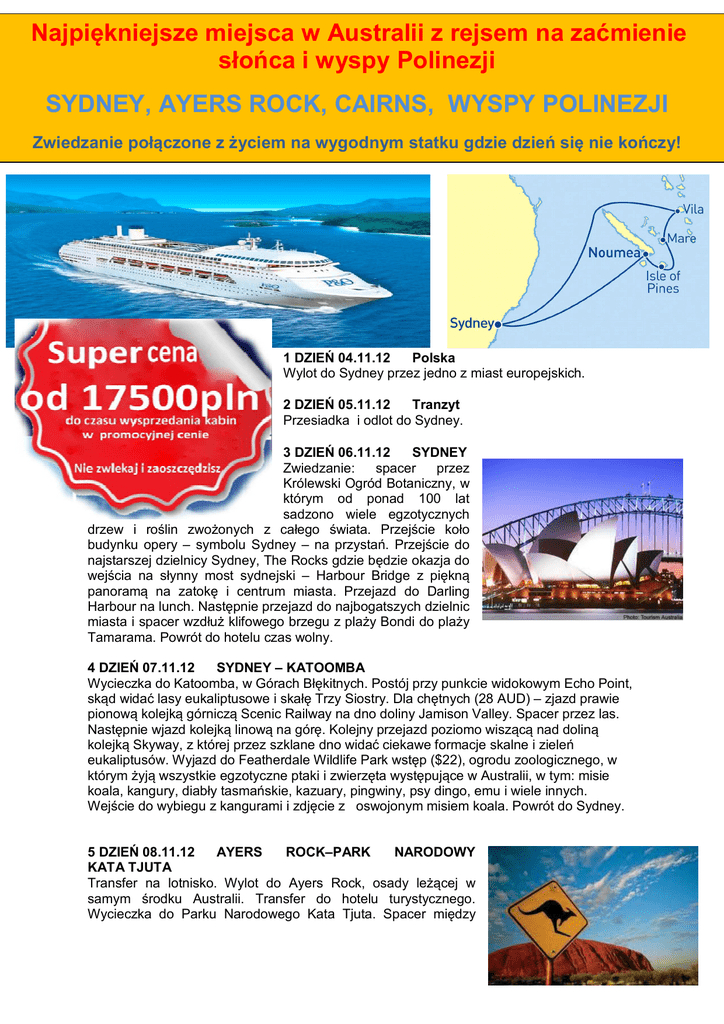 Najpiękniejsze miejsca w Australii z rejsem na zaćmienie słońca i wyspy Polinezji

SYDNEY, AYERS ROCK, CAIRNS, WYSPY POLINEZJI

Zwiedzanie połączone z życiem na wygodnym statku gdzie dzień się nie kończy!

P&O

Vila
Mare
Noumea
Isle of Pines
Sydney

Super cena
od 17500pln
do czasu wysprzedania kabin w promocyjnej cenie
Nie zwlekaj i zaoszczędzisz

1 DZIEŃ 04.11.12 Polska
Wylot do Sydney przez jedno z miast europejskich.

2 DZIEŃ 05.11.12 Tranzyt
Przesiadka i odlot do Sydney.

3 DZIEŃ 06.11.12 SYDNEY
Zwiedzanie: spacer przez Królewski Ogród Botaniczny, w którym od ponad 100 lat sadzono wiele egzotycznych drzew i roślin zwożonych z całego świata. Przejście koło budynku opery – symbolu Sydney – na przystań. Przejście do najstarszej dzielnicy Sydney, The Rocks gdzie będzie okazja do wejścia na słynny most sydnejski – Harbour Bridge z piękną panoramą na zatokę i centrum miasta. Przejazd do Darling Harbour na lunch. Następnie przejazd do najbogatszych dzielnic miasta i spacer wzdłuż klifowego brzegu z plaży Bondi do plaży Tamarama. Powrót do hotelu czas wolny.

Photo: Tourism Australia

4 DZIEŃ 07.11.12 SYDNEY – KATOOMBA
Wycieczka do Katoomba, w Górach Błękitnych. Postój przy punkcie widokowym Echo Point, skąd widać lasy eukaliptusowe i skałę Trzy Siostry. Dla chętnych (28 AUD) – zjazd prawie pionową kolejką górniczą Scenic Railway na dno doliny Jamison Valley. Spacer przez las. Następnie wjazd kolejką linową na górę. Kolejny przejazd poziomo wiszącą nad doliną kolejką Skyway, z której przez szklane dno widać ciekawe formacje skalne i zieleń eukaliptusów. Wyjazd do Featherdale Wildlife Park wstęp ($22), ogrodu zoologicznego, w którym żyją wszystkie egzotyczne ptaki i zwierzęta występujące w Australii, w tym: misie koala, kangury, diabły tasmańskie, kazuary, pingwiny, psy dingo, emu i wiele innych. Wejście do wybiegu z kangurami i zdjęcie z oswojonym misiem koala. Powrót do Sydney.

5 DZIEŃ 08.11.12 AYERS ROCK–PARK NARODOWY KATA TJUTA
Transfer na lotnisko. Wylot do Ayers Rock, osady leżącej w samym środku Australii. Transfer do hotelu turystycznego. Wycieczka do Parku Narodowego Kata Tjuta. Spacer między